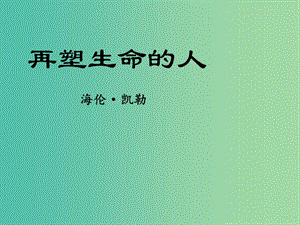 再塑生命的人

海伦·凯勒